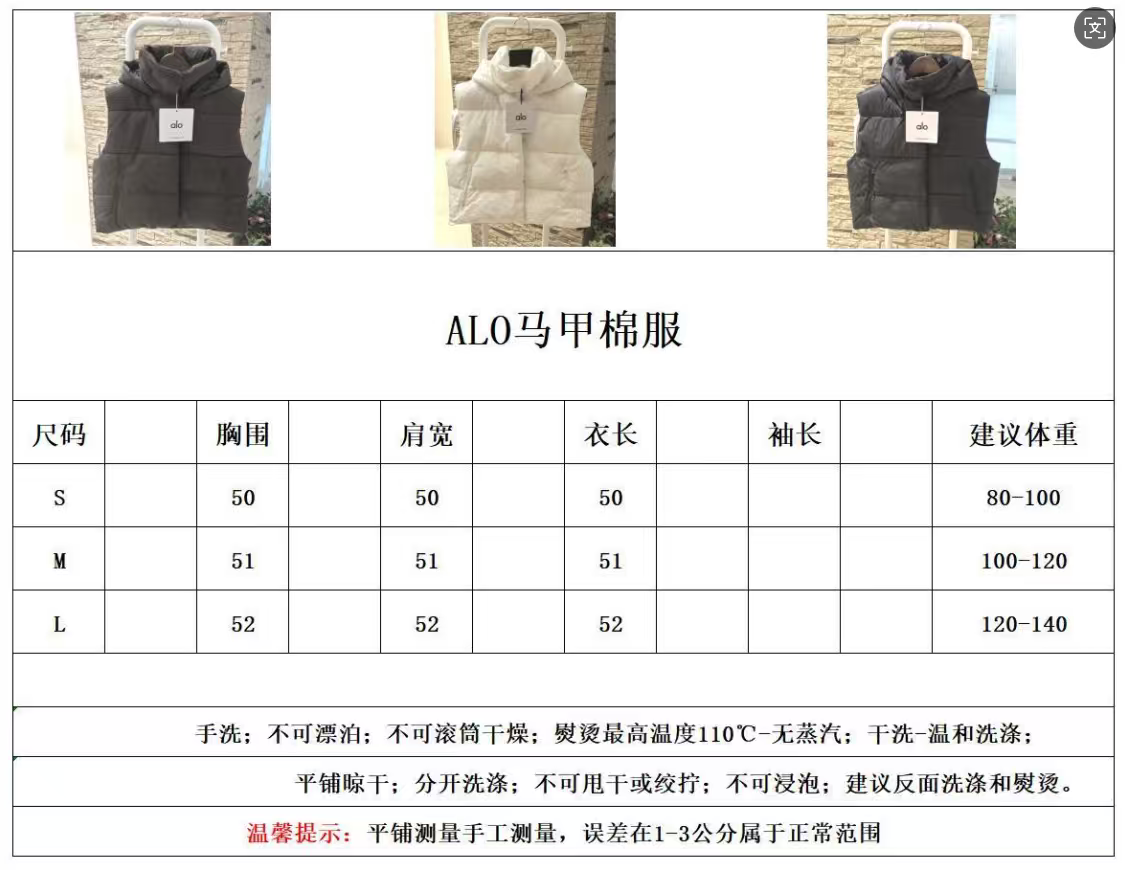 ALO马甲棉服

| 尺码 | | 胸围 | | 肩宽 | | 衣长 | | 袖长 | | 建议体重 |
|---|---|---|---|---|---|---|---|---|---|---|
| S | | 50 | | 50 | | 50 | | | | 80-100 |
| M | | 51 | | 51 | | 51 | | | | 100-120 |
| L | | 52 | | 52 | | 52 | | | | 120-140 |

手洗；不可漂泊；不可滚筒干燥；熨烫最高温度110℃-无蒸汽；干洗-温和洗涤；

平铺晾干；分开洗涤；不可甩干或绞拧；不可浸泡；建议反面洗涤和熨烫。

温馨提示：平铺测量手工测量，误差在1-3公分属于正常范围